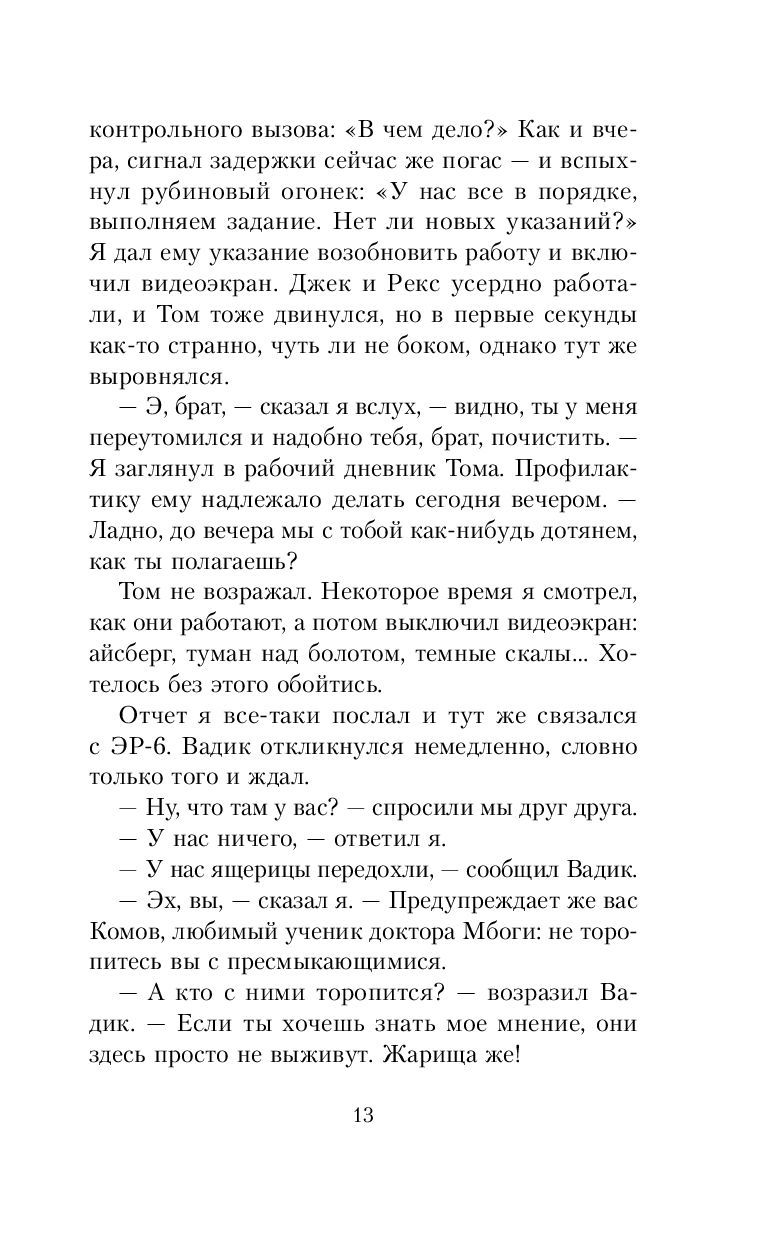 контрольного вызова: «В чем дело?» Как и вчера, сигнал задержки сейчас же погас — и вспыхнул рубиновый огонек: «У нас все в порядке, выполняем задание. Нет ли новых указаний?» Я дал ему указание возобновить работу и включил видеоэкран. Джек и Рекс усердно работали, и Том тоже двинулся, но в первые секунды как-то странно, чуть ли не боком, однако тут же выровнялся.

— Э, брат, — сказал я вслух, — видно, ты у меня переутомился и надобно тебя, брат, почистить. — Я заглянул в рабочий дневник Тома. Профилактику ему надлежало делать сегодня вечером. — Ладно, до вечера мы с тобой как-нибудь дотянем, как ты полагаешь?

Том не возражал. Некоторое время я смотрел, как они работают, а потом выключил видеоэкран: айсберг, туман над болотом, темные скалы... Хотелось без этого обойтись.

Отчет я все-таки послал и тут же связался с ЭР-6. Вадик откликнулся немедленно, словно только того и ждал.

— Ну, что там у вас? — спросили мы друг друга.

— У нас ничего, — ответил я.

— У нас ящерицы передохли, — сообщил Вадик.

— Эх, вы, — сказал я. — Предупреждает же вас Комов, любимый ученик доктора Мбоги: не торопитесь вы с пресмыкающимися.

— А кто с ними торопится? — возразил Вадик. — Если ты хочешь знать мое мнение, они здесь просто не выживут. Жарища же!

13